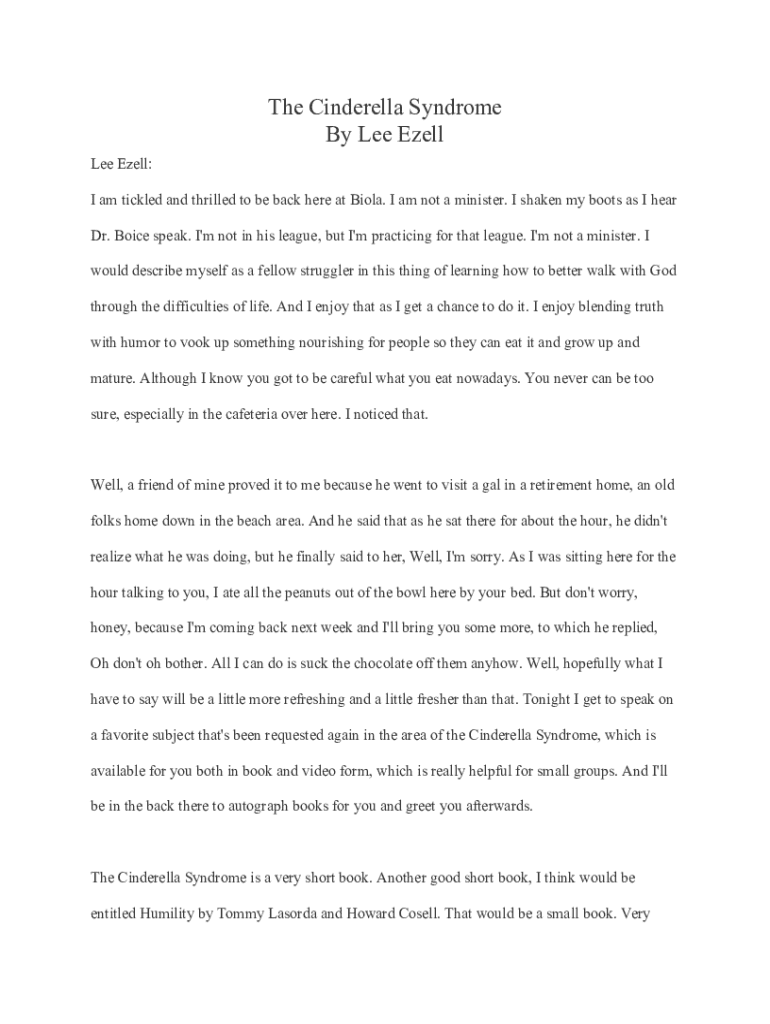 The Cinderella Syndrome
By Lee Ezell

Lee Ezell:

I am tickled and thrilled to be back here at Biola. I am not a minister. I shaken my boots as I hear Dr. Boice speak. I'm not in his league, but I'm practicing for that league. I'm not a minister. I would describe myself as a fellow struggler in this thing of learning how to better walk with God through the difficulties of life. And I enjoy that as I get a chance to do it. I enjoy blending truth with humor to vook up something nourishing for people so they can eat it and grow up and mature. Although I know you got to be careful what you eat nowadays. You never can be too sure, especially in the cafeteria over here. I noticed that.

Well, a friend of mine proved it to me because he went to visit a gal in a retirement home, an old folks home down in the beach area. And he said that as he sat there for about the hour, he didn't realize what he was doing, but he finally said to her, Well, I'm sorry. As I was sitting here for the hour talking to you, I ate all the peanuts out of the bowl here by your bed. But don't worry, honey, because I'm coming back next week and I'll bring you some more, to which he replied, Oh don't oh bother. All I can do is suck the chocolate off them anyhow. Well, hopefully what I have to say will be a little more refreshing and a little fresher than that. Tonight I get to speak on a favorite subject that's been requested again in the area of the Cinderella Syndrome, which is available for you both in book and video form, which is really helpful for small groups. And I'll be in the back there to autograph books for you and greet you afterwards.

The Cinderella Syndrome is a very short book. Another good short book, I think would be entitled Humility by Tommy Lasorda and Howard Cosell. That would be a small book. Very